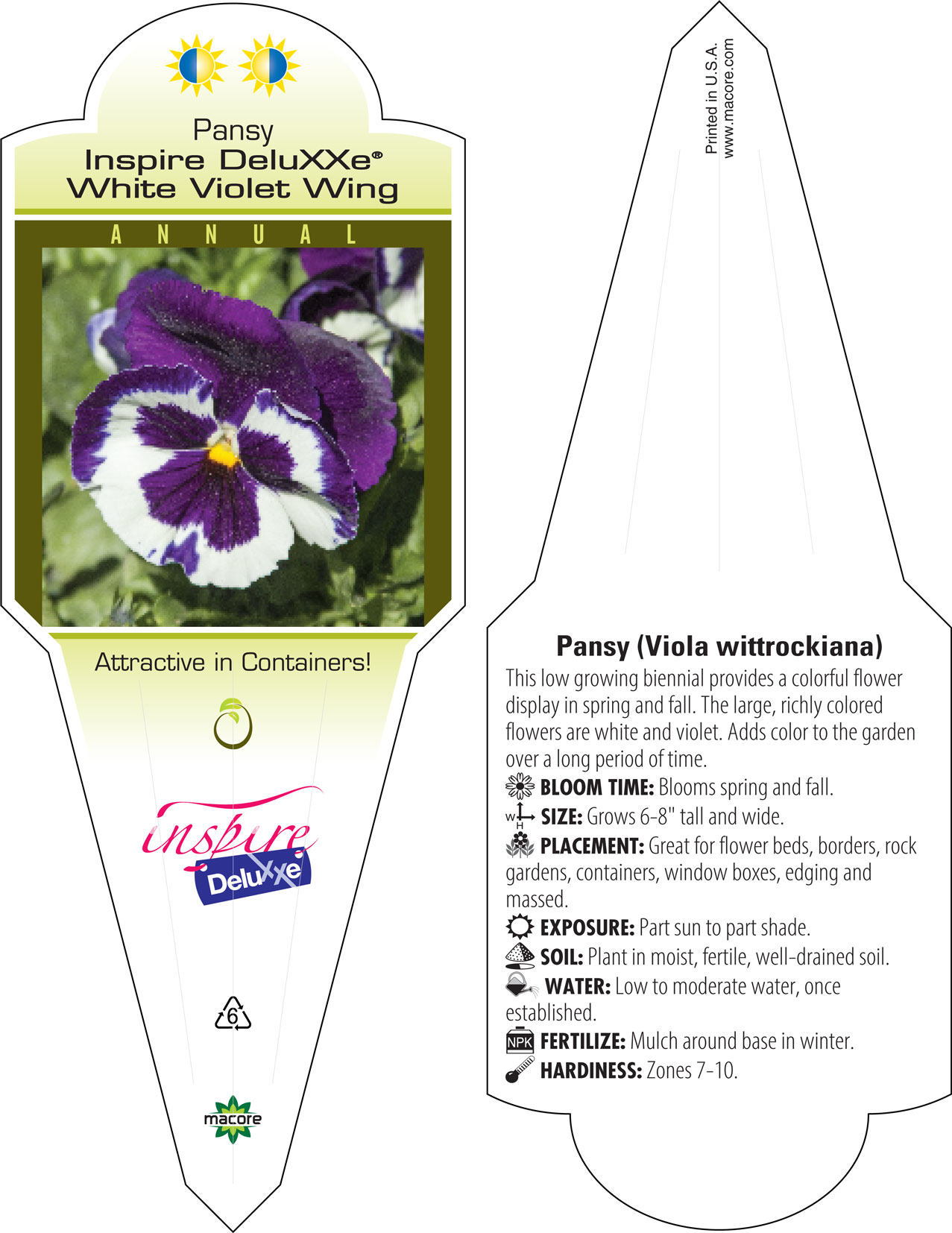 Pansy
Inspire DeluXXe®
White Violet Wing

ANNUAL

Attractive in Containers!

inspire
DeluXXe

6

macore

Printed in U.S.A.
www.macore.com

Pansy (Viola wittrockiana)
This low growing biennial provides a colorful flower display in spring and fall. The large, richly colored flowers are white and violet. Adds color to the garden over a long period of time.
BLOOM TIME: Blooms spring and fall.
W H SIZE: Grows 6-8" tall and wide.
PLACEMENT: Great for flower beds, borders, rock gardens, containers, window boxes, edging and massed.
EXPOSURE: Part sun to part shade.
SOIL: Plant in moist, fertile, well-drained soil.
WATER: Low to moderate water, once established.
NPK FERTILIZE: Mulch around base in winter.
HARDINESS: Zones 7-10.